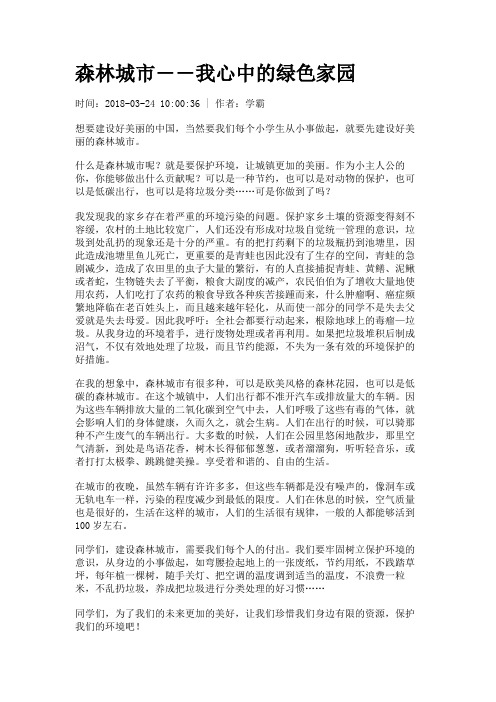 森林城市——我心中的绿色家园

时间：2018-03-24 10:00:36 | 作者：学霸

想要建设好美丽的中国，当然要我们每个小学生从小事做起，就要先建设好美丽的森林城市。

什么是森林城市呢？就是要保护环境，让城镇更加的美丽。作为小主人公的你，你能够做出什么贡献呢？可以是一种节约，也可以是对动物的保护，也可以是低碳出行，也可以是将垃圾分类……可是你做到了吗？

我发现我的家乡存在着严重的环境污染的问题。保护家乡土壤的资源变得刻不容缓，农村的土地比较宽广，人们还没有形成对垃圾自觉统一管理的意识，垃圾到处乱扔的现象还是十分的严重。有的把打药剩下的垃圾瓶扔到池塘里，因此造成池塘里鱼儿死亡，更重要的是青蛙也因此没有了生存的空间，青蛙的急剧减少，造成了农田里的虫子大量的繁衍，有的人直接捕捉青蛙、黄鳝、泥鳅或者蛇，生物链失去了平衡，粮食大副度的减产，农民伯伯为了增收大量地使用农药，人们吃打了农药的粮食导致各种疾苦接踵而来，什么肿瘤啊、癌症频繁地降临在老百姓头上，而且越来越年轻化，从而使一部分的同学不是失去父爱就是失去母爱。因此我呼吁：全社会都要行动起来，根除地球上的毒瘤—垃圾。从我身边的环境着手，进行废物处理或者再利用。如果把垃圾堆积后制成沼气，不仅有效地处理了垃圾，而且节约能源，不失为一条有效的环境保护的好措施。

在我的想象中，森林城市有很多种，可以是欧美风格的森林花园，也可以是低碳的森林城市。在这个城镇中，人们出行都不准开汽车或排放量大的车辆。因为这些车辆排放大量的二氧化碳到空气中去，人们呼吸了这些有毒的气体，就会影响人们的身体健康，久而久之，就会生病。人们在出行的时候，可以骑那种不产生废气的车辆出行。大多数的时候，人们在公园里悠闲地散步，那里空气清新，到处是鸟语花香，树木长得郁郁葱葱，或者溜溜狗，听听轻音乐，或者打打太极拳、跳跳健美操。享受着和谐的、自由的生活。

在城市的夜晚，虽然车辆有许许多多，但这些车辆都是没有噪声的，像洞车或无轨电车一样，污染的程度减少到最低的限度。人们在休息的时候，空气质量也是很好的，生活在这样的城市，人们的生活很有规律，一般的人都能够活到100岁左右。

同学们，建设森林城市，需要我们每个人的付出。我们要牢固树立保护环境的意识，从身边的小事做起，如弯腰捡起地上的一张废纸，节约用纸，不践踏草坪，每年植一棵树，随手关灯、把空调的温度调到适当的温度，不浪费一粒米，不乱扔垃圾，养成把垃圾进行分类处理的好习惯……

同学们，为了我们的未来更加的美好，让我们珍惜我们身边有限的资源，保护我们的环境吧！